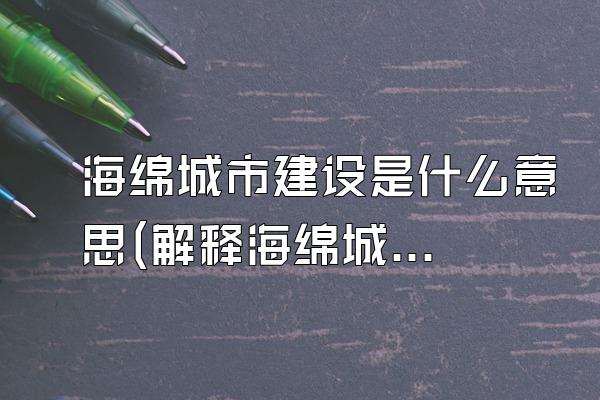 海绵城市建设是什么意思(解释海绵城...